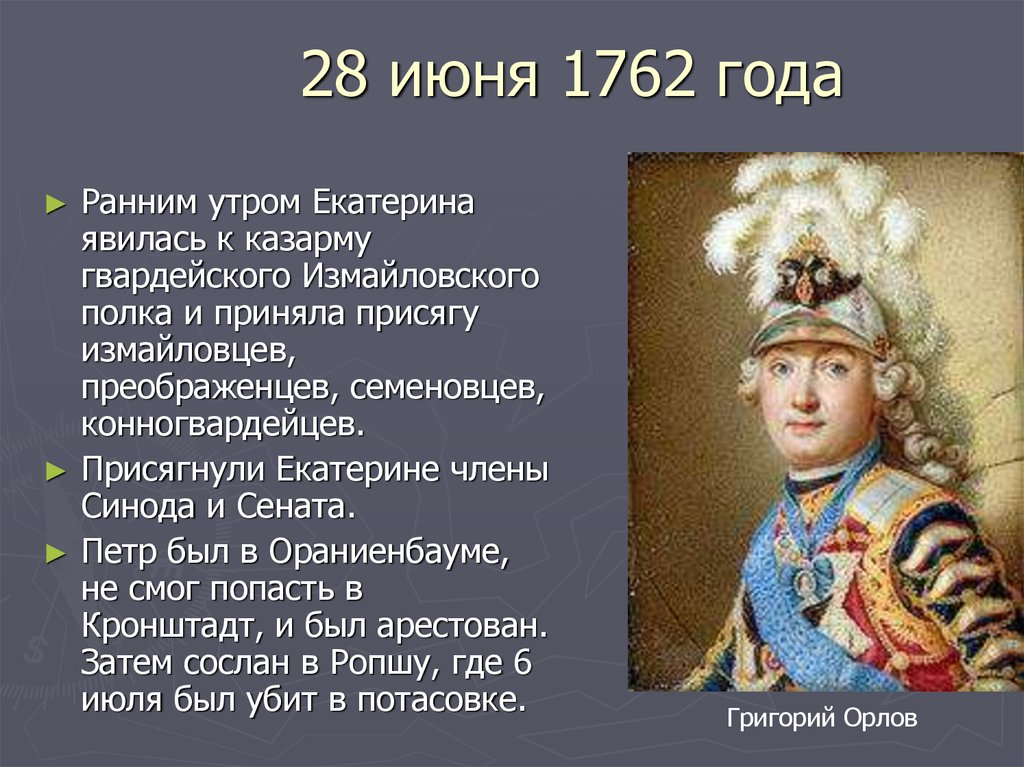 28 июня 1762 года

► Ранним утром Екатерина явилась к казарму гвардейского Измайловского полка и приняла присягу измайловцев, преображенцев, семеновцев, конногвардейцев.

► Присягнули Екатерине члены Синода и Сената.

► Петр был в Ораниенбауме, не смог попасть в Кронштадт, и был арестован. Затем сослан в Ропшу, где 6 июля был убит в потасовке.

Григорий Орлов